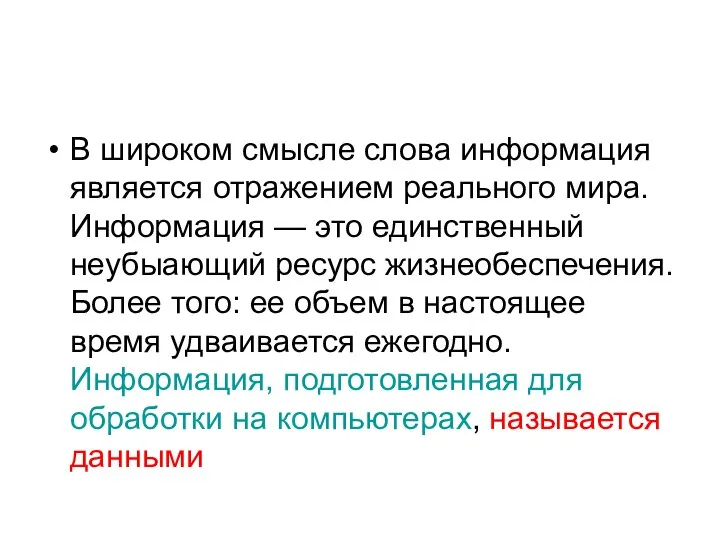 • В широком смысле слова информация является отражением реального мира. Информация — это единственный неубыающий ресурс жизнеобеспечения. Более того: ее объем в настоящее время удваивается ежегодно. Информация, подготовленная для обработки на компьютерах, называется данными